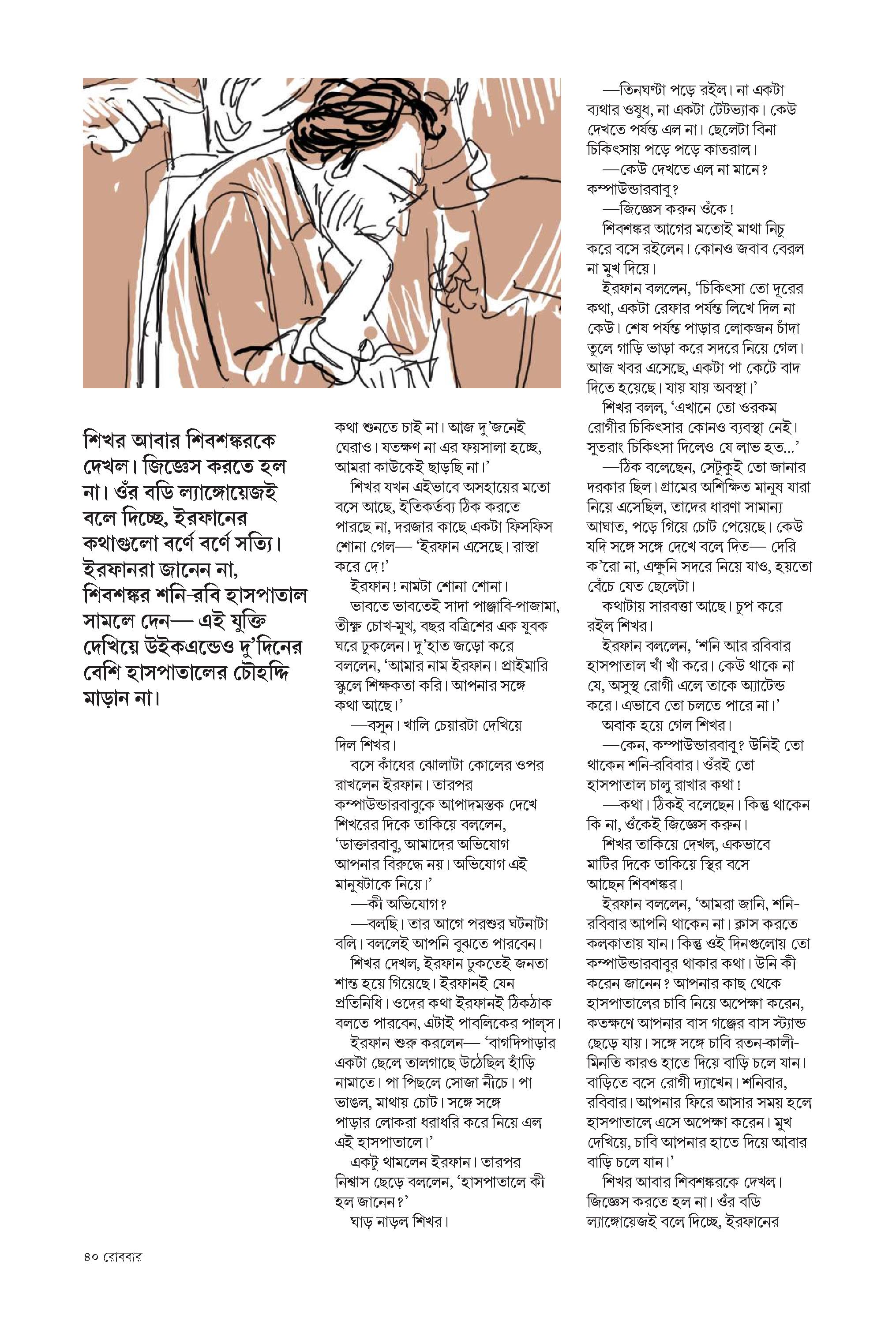 শিখর আবার শিবশঙ্করকে দেখল। জিজ্ঞেস করতে হল না। ওঁর বডি ল্যাঙ্গোয়েজই বলে দিচ্ছে, ইরফানের কথাগুলো বর্ণে বর্ণে সত্যি। ইরফানরা জানেন না, শিবশঙ্কর শনি-রবি হাসপাতাল সামলে দেন— এই যুক্তি দেখিয়ে উইকএন্ডেও দু'দিনের বেশি হাসপাতালের চৌহদ্দি মাড়ান না।

কথা শুনতে চাই না। আজ দু'জনেই ঘেরাও। যতক্ষণ না এর ফয়সালা হচ্ছে, আমরা কাউকেই ছাড়ছি না।'

শিখর যখন এইভাবে অসহায়ের মতো বসে আছে, ইতিকর্তব্য ঠিক করতে পারছে না, দরজার কাছে একটা ফিসফিস শোনা গেল— 'ইরফান এসেছে। রাস্তা করে দে!'

ইরফান! নামটা শোনা শোনা।

ভাবতে ভাবতেই সাদা পাঞ্জাবি-পাজামা, তীক্ষ্ণ চোখ-মুখ, বছর বত্রিশের এক যুবক ঘরে ঢুকলেন। দু'হাত জড়ো করে বললেন, 'আমার নাম ইরফান। প্রাইমারি স্কুলে শিক্ষকতা করি। আপনার সঙ্গে কথা আছে।'

—বসুন। খালি চেয়ারটা দেখিয়ে দিল শিখর।

বসে কাঁধের ঝোলাটা কোলের ওপর রাখলেন ইরফান। তারপর কম্পাউন্ডারবাবুকে আপাদমস্তক দেখে শিখরের দিকে তাকিয়ে বললেন, 'ডাক্তারবাবু, আমাদের অভিযোগ আপনার বিরুদ্ধে নয়। অভিযোগ এই মানুষটাকে নিয়ে।'

—কী অভিযোগ?

—বলছি। তার আগে পরশুর ঘটনাটা বলি। বললেই আপনি বুঝতে পারবেন।

শিখর দেখল, ইরফান ঢুকতেই জনতা শান্ত হয়ে গিয়েছে। ইরফানই যেন প্রতিনিধি। ওদের কথা ইরফানই ঠিকঠাক বলতে পারবেন, এটাই পাবলিকের পাল্স।

ইরফান শুরু করলেন— 'বাগদিপাড়ার একটা ছেলে তালগাছে উঠেছিল হাঁড়ি নামাতে। পা পিছলে সোজা নীচে। পা ভাঙল, মাথায় চোট। সঙ্গে সঙ্গে পাড়ার লোকরা ধরাধরি করে নিয়ে এল এই হাসপাতালে।'

একটু থামলেন ইরফান। তারপর নিশ্বাস ছেড়ে বললেন, 'হাসপাতালে কী হল জানেন?'

ঘাড় নাড়ল শিখর।

—তিনঘণ্টা পড়ে রইল। না একটা ব্যথার ওষুধ, না একটা টেটভ্যাক। কেউ দেখতে পর্যন্ত এল না। ছেলেটা বিনা চিকিৎসায় পড়ে পড়ে কাতরাল।

—কেউ দেখতে এল না মানে? কম্পাউন্ডারবাবু?

—জিজ্ঞেস করুন ওঁকে!

শিবশঙ্কর আগের মতোই মাথা নিচু করে বসে রইলেন। কোনও জবাব বেরল না মুখ দিয়ে।

ইরফান বললেন, 'চিকিৎসা তো দূরের কথা, একটা রেফার পর্যন্ত লিখে দিল না কেউ। শেষ পর্যন্ত পাড়ার লোকজন চাঁদা তুলে গাড়ি ভাড়া করে সদরে নিয়ে গেল। আজ খবর এসেছে, একটা পা কেটে বাদ দিতে হয়েছে। যায় যায় অবস্থা।'

শিখর বলল, 'এখানে তো ওরকম রোগীর চিকিৎসার কোনও ব্যবস্থা নেই। সুতরাং চিকিৎসা দিলেও যে লাভ হত...'

—ঠিক বলেছেন, সেটুকুই তো জানার দরকার ছিল। গ্রামের অশিক্ষিত মানুষ যারা নিয়ে এসেছিল, তাদের ধারণা সামান্য আঘাত, পড়ে গিয়ে চোট পেয়েছে। কেউ যদি সঙ্গে সঙ্গে দেখে বলে দিত— দেরি ক'রো না, এক্ষুনি সদরে নিয়ে যাও, হয়তো বেঁচে যেত ছেলেটা।

কথাটায় সারবত্তা আছে। চুপ করে রইল শিখর।

ইরফান বললেন, 'শনি আর রবিবার হাসপাতাল খাঁ খাঁ করে। কেউ থাকে না যে, অসুস্থ রোগী এলে তাকে অ্যাটেন্ড করে। এভাবে তো চলতে পারে না।'

অবাক হয়ে গেল শিখর।

—কেন, কম্পাউন্ডারবাবু? উনিই তো থাকেন শনি-রবিবার। ওঁরই তো হাসপাতাল চালু রাখার কথা!

—কথা। ঠিকই বলেছেন। কিন্তু থাকেন কি না, ওঁকেই জিজ্ঞেস করুন।

শিখর তাকিয়ে দেখল, একভাবে মাটির দিকে তাকিয়ে স্থির বসে আছেন শিবশঙ্কর।

ইরফান বললেন, 'আমরা জানি, শনি-রবিবার আপনি থাকেন না। ক্লাস করতে কলকাতায় যান। কিন্তু ওই দিনগুলোয় তো কম্পাউন্ডারবাবুর থাকার কথা। উনি কী করেন জানেন? আপনার কাছ থেকে হাসপাতালের চাবি নিয়ে অপেক্ষা করেন, কতক্ষণে আপনার বাস গঞ্জের বাস স্ট্যান্ড ছেড়ে যায়। সঙ্গে সঙ্গে চাবি রতন-কালী-মিনতি কারও হাতে দিয়ে বাড়ি চলে যান। বাড়িতে বসে রোগী দ্যাখেন। শনিবার, রবিবার। আপনার ফিরে আসার সময় হলে হাসপাতালে এসে অপেক্ষা করেন। মুখ দেখিয়ে, চাবি আপনার হাতে দিয়ে আবার বাড়ি চলে যান।'

শিখর আবার শিবশঙ্করকে দেখল। জিজ্ঞেস করতে হল না। ওঁর বডি ল্যাঙ্গোয়েজই বলে দিচ্ছে, ইরফানের

৪০ রোববার